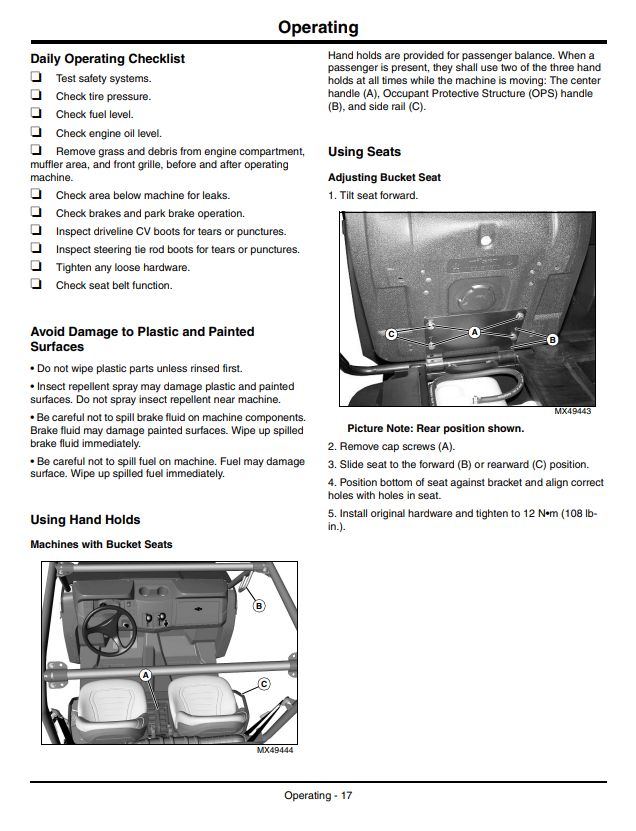 Operating

Daily Operating Checklist

☐ Test safety systems.

☐ Check tire pressure.

☐ Check fuel level.

☐ Check engine oil level.

☐ Remove grass and debris from engine compartment, muffler area, and front grille, before and after operating machine.

☐ Check area below machine for leaks.

☐ Check brakes and park brake operation.

☐ Inspect driveline CV boots for tears or punctures.

☐ Inspect steering tie rod boots for tears or punctures.

☐ Tighten any loose hardware.

☐ Check seat belt function.

Avoid Damage to Plastic and Painted Surfaces

• Do not wipe plastic parts unless rinsed first.

• Insect repellent spray may damage plastic and painted surfaces. Do not spray insect repellent near machine.

• Be careful not to spill brake fluid on machine components. Brake fluid may damage painted surfaces. Wipe up spilled brake fluid immediately.

• Be careful not to spill fuel on machine. Fuel may damage surface. Wipe up spilled fuel immediately.

Using Hand Holds

Machines with Bucket Seats

B
A
C
MX49444

Hand holds are provided for passenger balance. When a passenger is present, they shall use two of the three hand holds at all times while the machine is moving: The center handle (A), Occupant Protective Structure (OPS) handle (B), and side rail (C).

Using Seats

Adjusting Bucket Seat

1. Tilt seat forward.

C
A
B
MX49443

Picture Note: Rear position shown.

2. Remove cap screws (A).

3. Slide seat to the forward (B) or rearward (C) position.

4. Position bottom of seat against bracket and align correct holes with holes in seat.

5. Install original hardware and tighten to 12 N•m (108 lb-in.).

Operating - 17